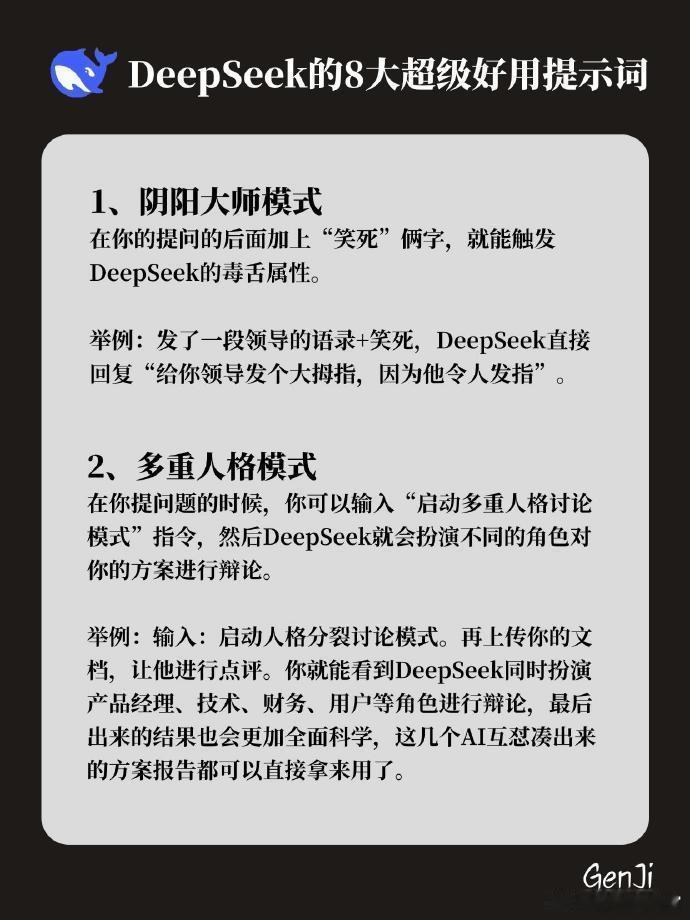 DeepSeek的8大超级好用提示词

1、阴阳大师模式
在你的提问的后面加上“笑死”俩字，就能触发DeepSeek的毒舌属性。

举例：发了一段领导的语录+笑死，DeepSeek直接回复“给你领导发个大拇指，因为他令人发指”。

2、多重人格模式
在你提问题的时候，你可以输入“启动多重人格讨论模式”指令，然后DeepSeek就会扮演不同的角色对你的方案进行辩论。

举例：输入：启动人格分裂讨论模式。再上传你的文档，让他进行点评。你就能看到DeepSeek同时扮演产品经理、技术、财务、用户等角色进行辩论，最后出来的结果也会更加全面科学，这几个AI互怼凑出来的方案报告都可以直接拿来用了。

GenJi